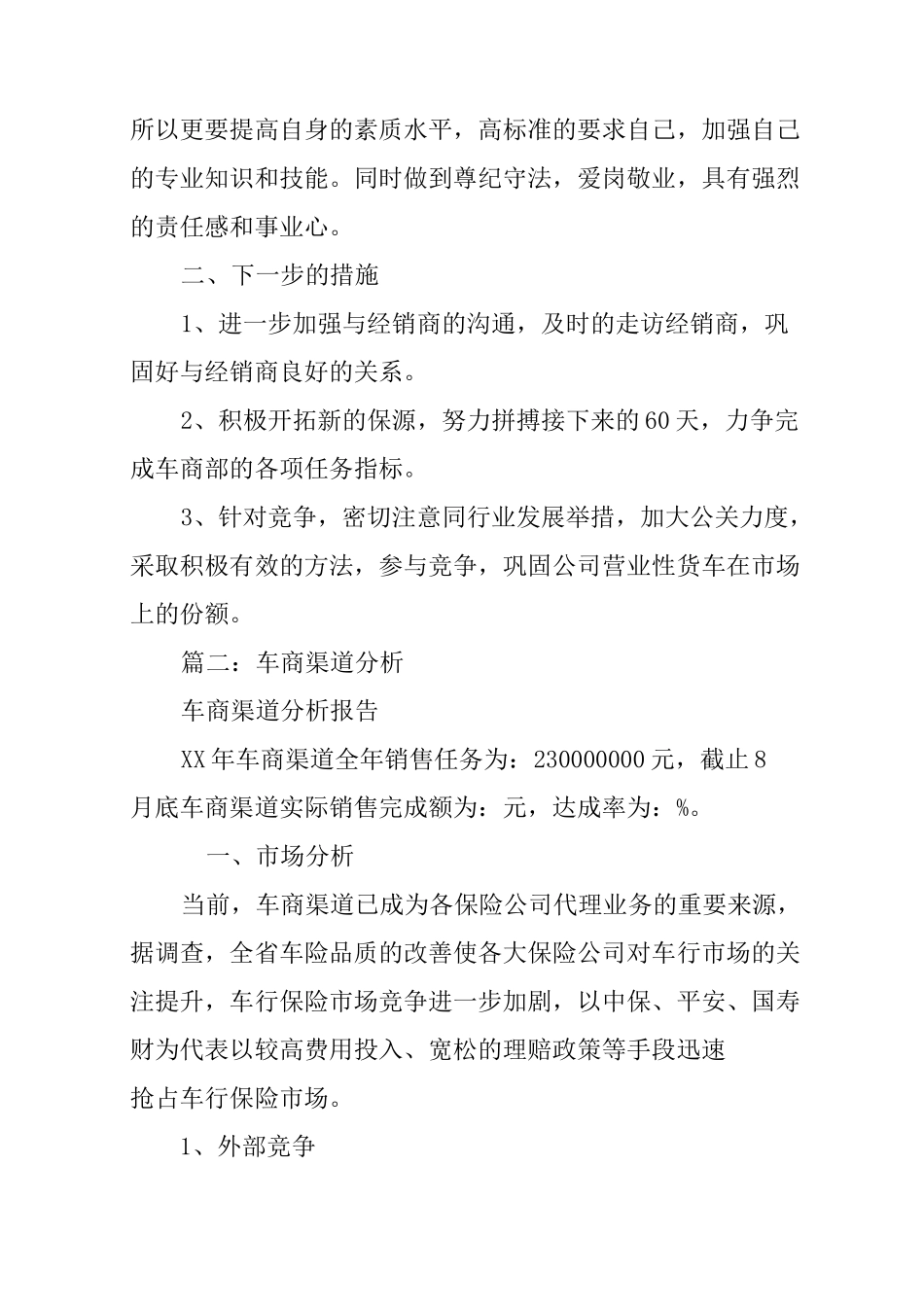 所以更要提高自身的素质水平，高标准的要求自己，加强自己的专业知识和技能。同时做到尊纪守法，爱岗敬业，具有强烈的责任感和事业心。

二、下一步的措施

1、进一步加强与经销商的沟通，及时的走访经销商，巩固好与经销商良好的关系。

2、积极开拓新的保源，努力拼搏接下来的60天，力争完成车商部的各项任务指标。

3、针对竞争，密切注意同行业发展举措，加大公关力度，采取积极有效的方法，参与竞争，巩固公司营业性货车在市场上的份额。

篇二：车商渠道分析

车商渠道分析报告

XX年车商渠道全年销售任务为：230000000元，截止8月底车商渠道实际销售完成额为：元，达成率为：%。

一、市场分析

当前，车商渠道已成为各保险公司代理业务的重要来源，据调查，全省车险品质的改善使各大保险公司对车行市场的关注提升，车行保险市场竞争进一步加剧，以中保、平安、国寿财为代表以较高费用投入、宽松的理赔政策等手段迅速抢占车行保险市场。

1、外部竞争